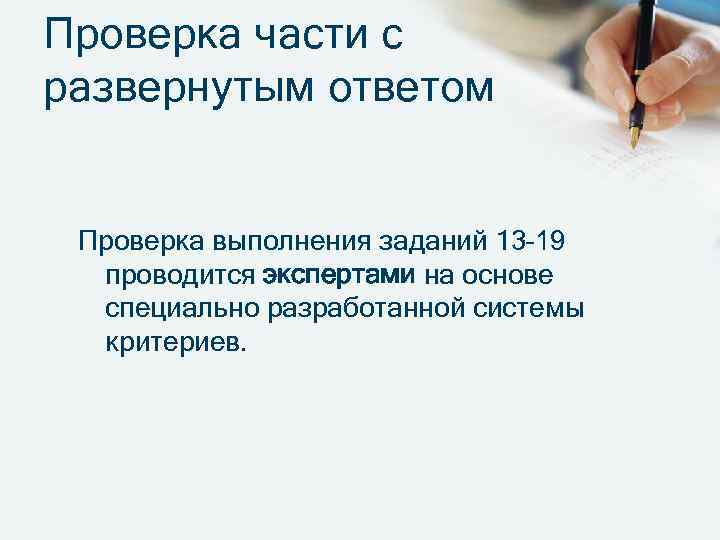 Проверка части с развернутым ответом

Проверка выполнения заданий 13-19 проводится экспертами на основе специально разработанной системы критериев.